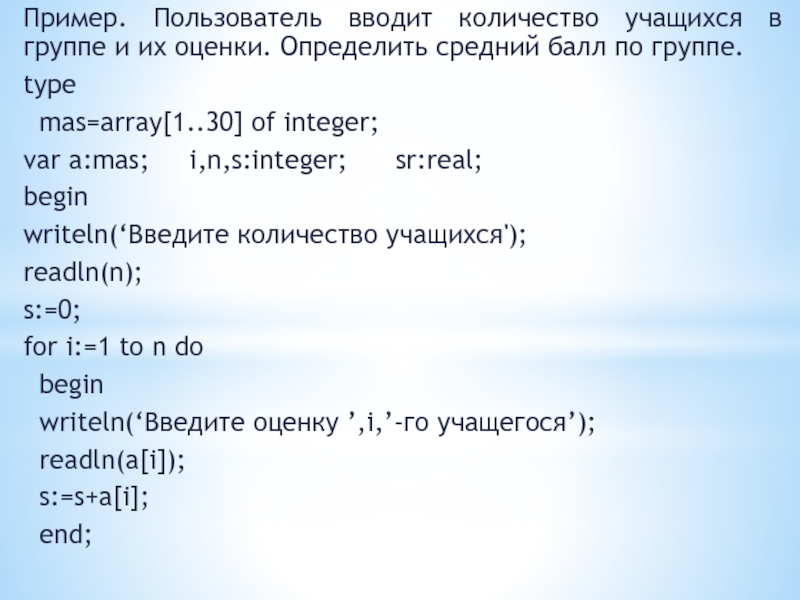 Пример. Пользователь вводит количество учащихся в группе и их оценки. Определить средний балл по группе.

type
  mas=array[1..30] of integer;
var a:mas;    i,n,s:integer;    sr:real;
begin
writeln(‘Введите количество учащихся');
readln(n);
s:=0;
for i:=1 to n do
  begin
  writeln(‘Введите оценку ’,i,’-го учащегося’);
  readln(a[i]);
  s:=s+a[i];
  end;